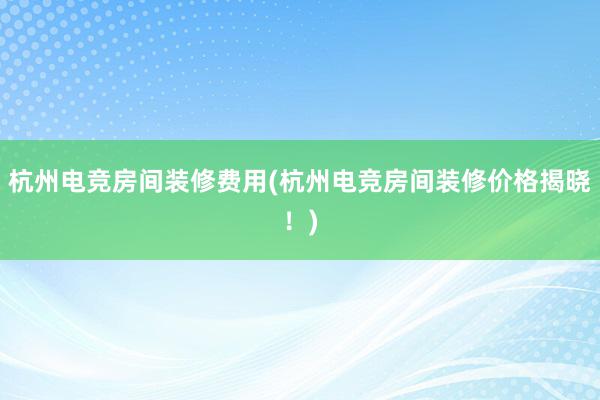 杭州电竞房间装修费用(杭州电竞房间装修价格揭晓！)